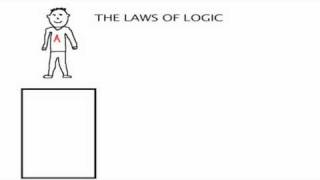 THE LAWS OF LOGIC

A